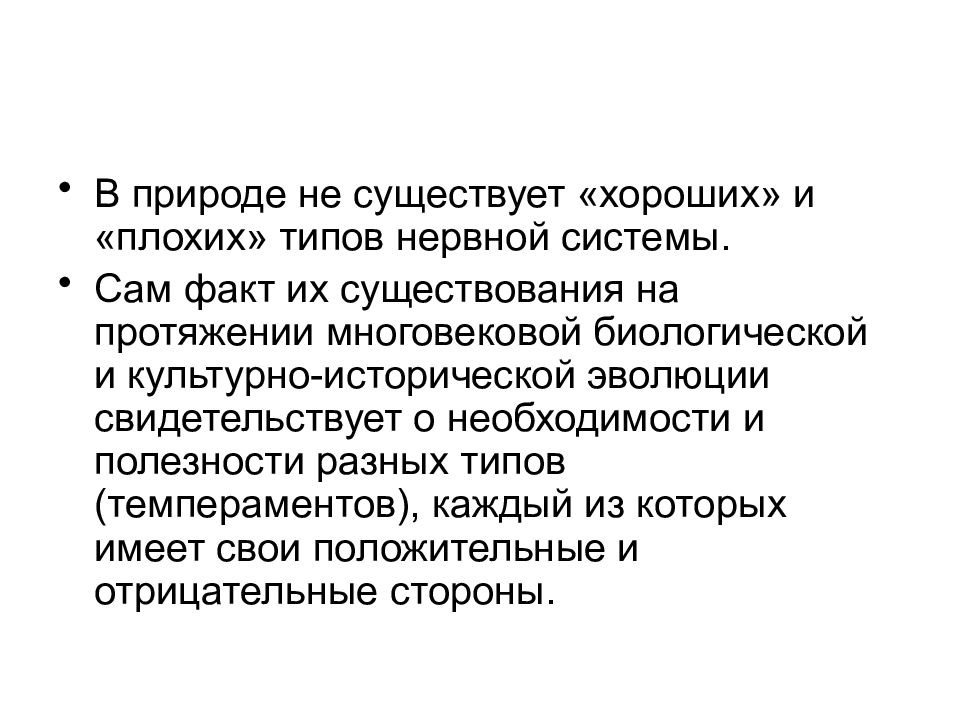 • В природе не существует «хороших» и «плохих» типов нервной системы.

• Сам факт их существования на протяжении многовековой биологической и культурно-исторической эволюции свидетельствует о необходимости и полезности разных типов (темпераментов), каждый из которых имеет свои положительные и отрицательные стороны.